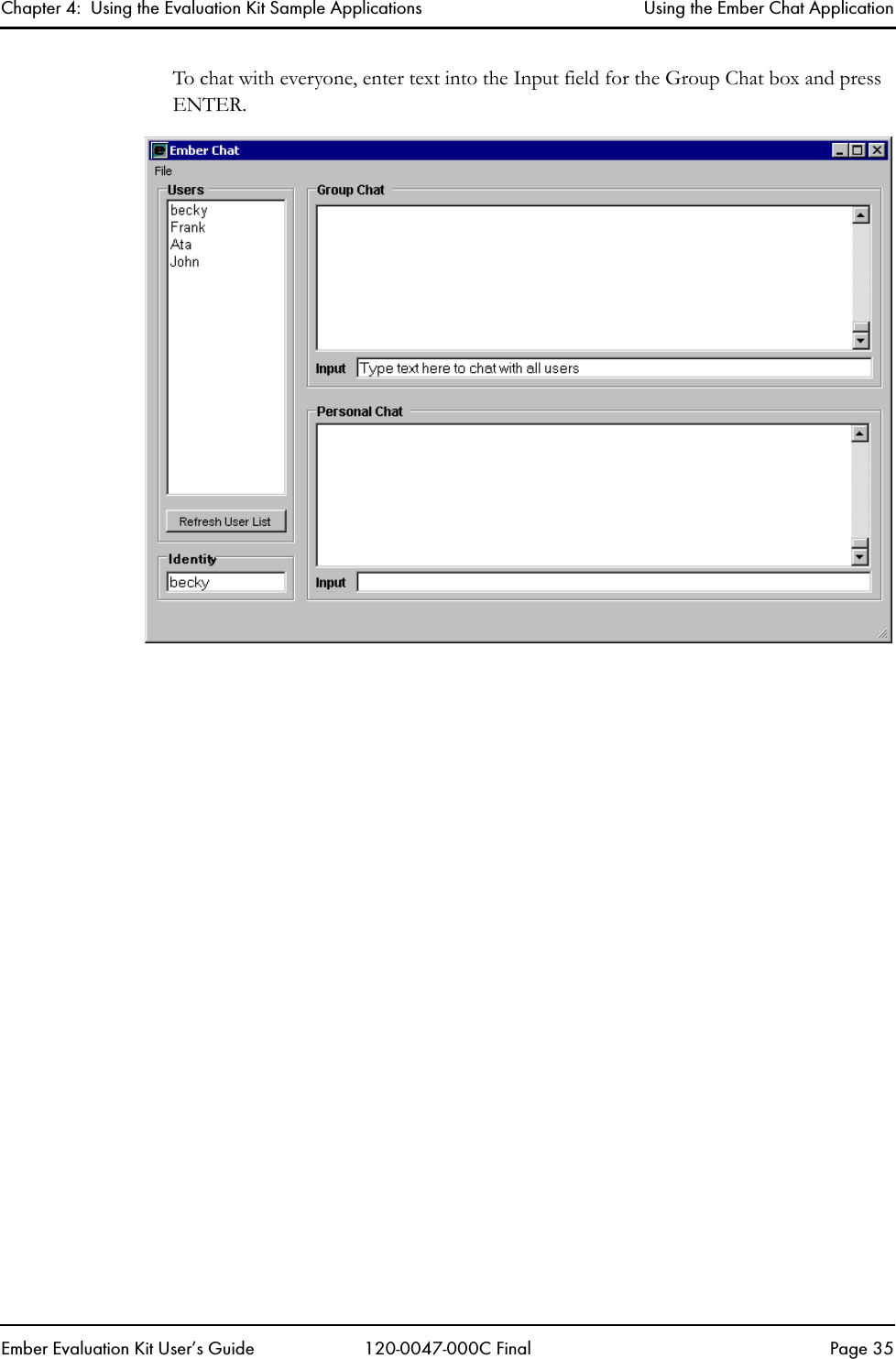 Chapter 4: Using the Evaluation Kit Sample Applications Using the Ember Chat Application

To chat with everyone, enter text into the Input field for the Group Chat box and press ENTER.

Ember Chat
File
Users
becky
Frank
Ata
John
Refresh User List
Identity
becky
Group Chat
Input Type text here to chat with all users
Personal Chat
Input

Ember Evaluation Kit User's Guide 120-0047-000C Final Page 35